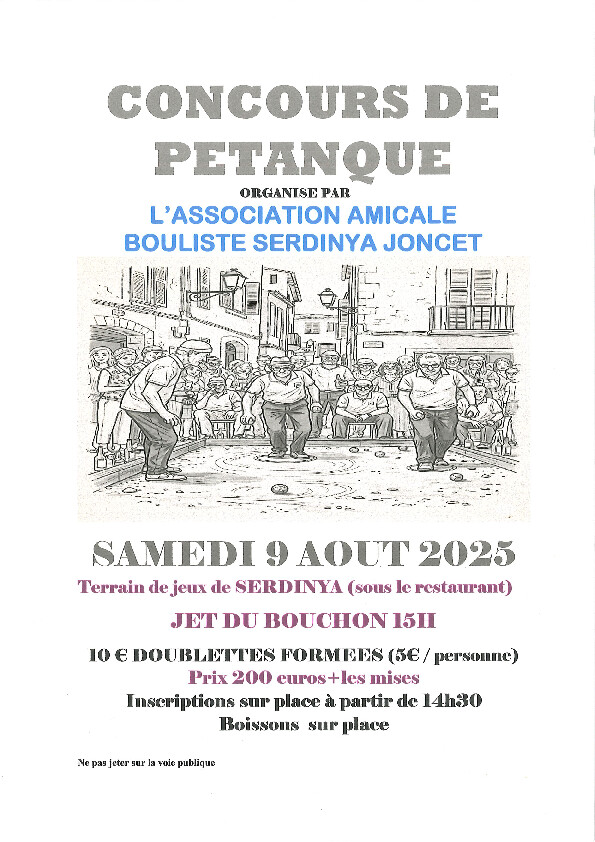 CONCOURS DE PETANQUE

ORGANISE PAR

L'ASSOCIATION AMICALE BOULISTE SERDINYA JONCET

SAMEDI 9 AOUT 2025

Terrain de jeux de SERDINYA (sous le restaurant)

JET DU BOUCHON 15H

10 € DOUBLETTES FORMEES (5€ / personne)

Prix 200 euros+les mises

Inscriptions sur place à partir de 14h30

Boissons sur place

Ne pas jeter sur la voie publique